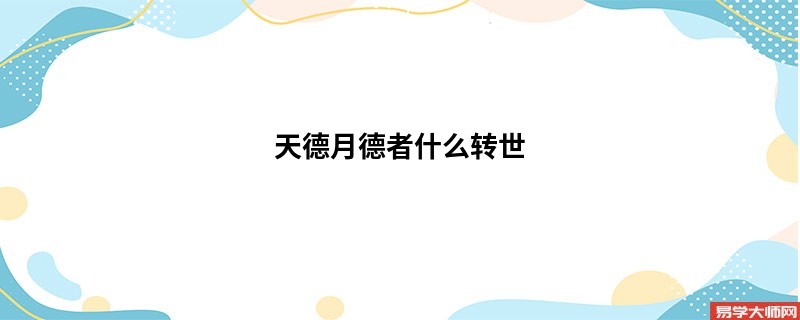 天德月德者什么转世

易学大师网